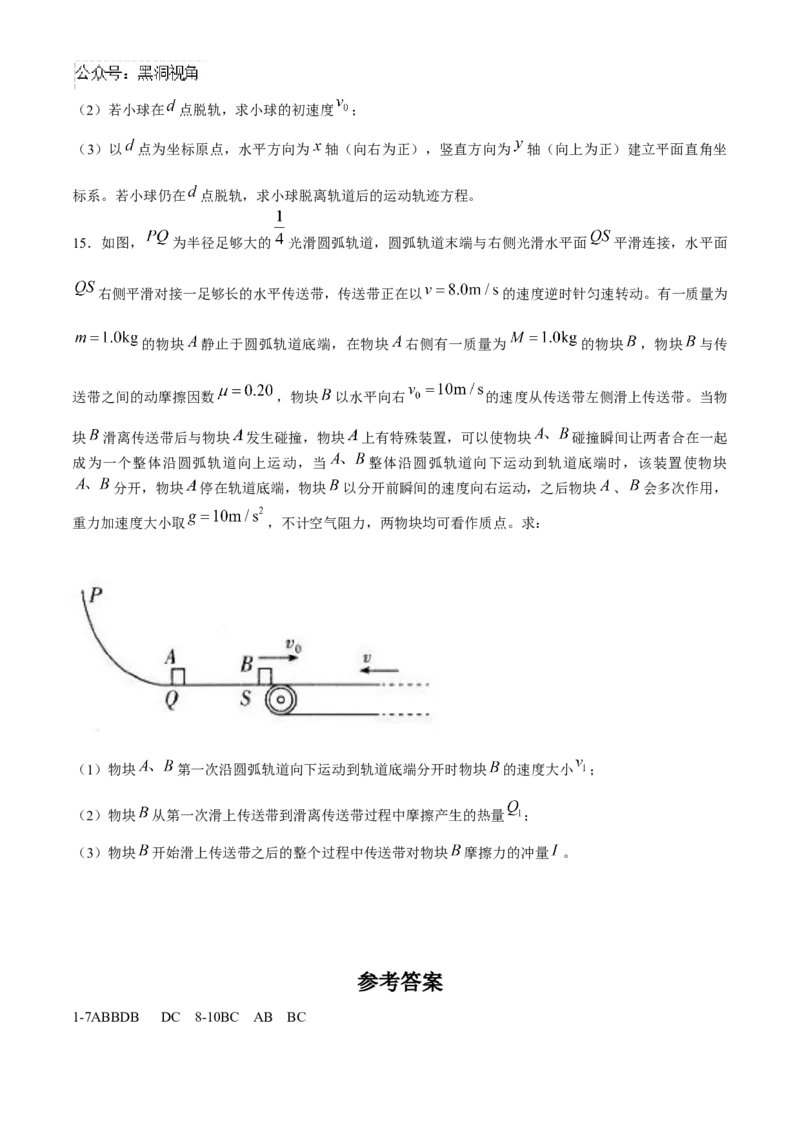 公众号：黑洞视角

（2）若小球在$d$点脱轨，求小球的初速度$v_0$；

（3）以$d$点为坐标原点，水平方向为$x$轴（向右为正），竖直方向为$y$轴（向上为正）建立平面直角坐标系。若小球仍在$d$点脱轨，求小球脱离轨道后的运动轨迹方程。

15．如图，$PQ$为半径足够大的$\frac{1}{4}$光滑圆弧轨道，圆弧轨道末端与右侧光滑水平面$QS$平滑连接，水平面$QS$右侧平滑对接一足够长的水平传送带，传送带正在以$v=8.0m/s$的速度逆时针匀速转动。有一质量为$m=1.0kg$的物块$A$静止于圆弧轨道底端，在物块$A$右侧有一质量为$M=1.0kg$的物块$B$，物块$B$与传送带之间的动摩擦因数$\mu=0.20$，物块$B$以水平向右$v_0=10m/s$的速度从传送带左侧滑上传送带。当物块$B$滑离传送带后与物块$A$发生碰撞，物块$A$上有特殊装置，可以使物块$A$、$B$碰撞瞬间让两者合在一起成为一个整体沿圆弧轨道向上运动，当$A$、$B$整体沿圆弧轨道向下运动到轨道底端时，该装置使物块$A$、$B$分开，物块$A$停在轨道底端，物块$B$以分开前瞬间的速度向右运动，之后物块$A$、$B$会多次作用，重力加速度大小取$g=10m/s^2$，不计空气阻力，两物块均可看作质点。求：

P
A
B
$v_0$
v
Q
S

（1）物块$A$、$B$第一次沿圆弧轨道向下运动到轨道底端分开时物块$B$的速度大小$v_1$；

（2）物块$B$从第一次滑上传送带到滑离传送带过程中摩擦产生的热量$Q_1$；

（3）物块$B$开始滑上传送带之后的整个过程中传送带对物块$B$摩擦力的冲量$I$。

参考答案

1-7ABBDB DC 8-10BC AB BC